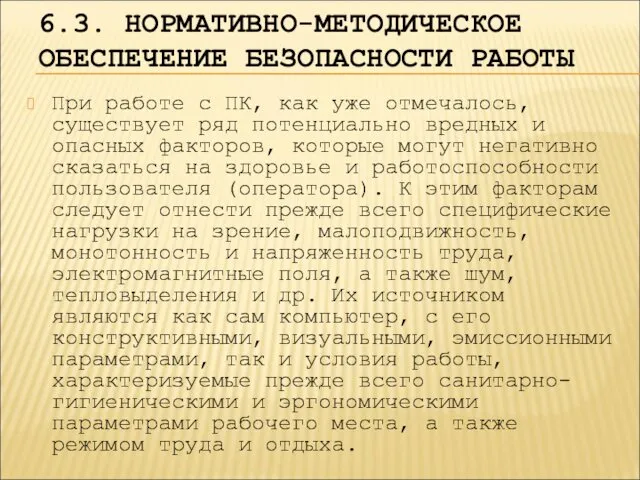 6.3. НОРМАТИВНО-МЕТОДИЧЕСКОЕ ОБЕСПЕЧЕНИЕ БЕЗОПАСНОСТИ РАБОТЫ

При работе с ПК, как уже отмечалось, существует ряд потенциально вредных и опасных факторов, которые могут негативно сказаться на здоровье и работоспособности пользователя (оператора). К этим факторам следует отнести прежде всего специфические нагрузки на зрение, малоподвижность, монотонность и напряженность труда, электромагнитные поля, а также шум, тепловыделения и др. Их источником являются как сам компьютер, с его конструктивными, визуальными, эмиссионными параметрами, так и условия работы, характеризуемые прежде всего санитарно-гигиеническими и эргономическими параметрами рабочего места, а также режимом труда и отдыха.